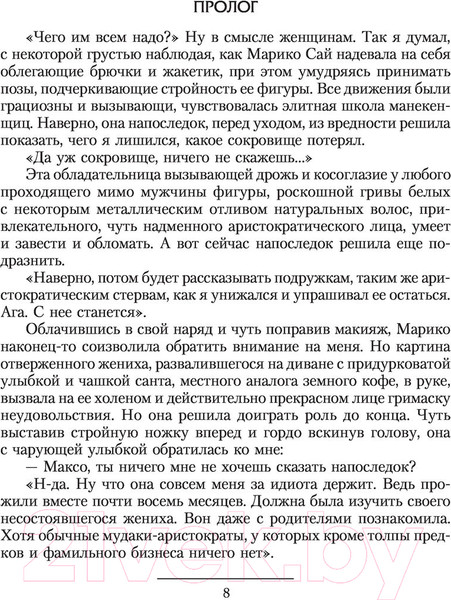 ПРОЛОГ

«Чего им всем надо?» Ну в смысле женщинам. Так я думал, с некоторой грустью наблюдая, как Марико Сай надевала на себя облегающие брючки и жакетик, при этом умудряясь принимать позы, подчеркивающие стройность ее фигуры. Все движения были грациозны и вызывающи, чувствовалась элитная школа манекенщиц. Наверно, она напоследок, перед уходом, из вредности решила показать, чего я лишился, какое сокровище потерял.

«Да уж сокровище, ничего не скажешь...»

Эта обладательница вызывающей дрожь и косоглазие у любого проходящего мимо мужчины фигуры, роскошной гривы белых с некоторым металлическим отливом натуральных волос, привлекательного, чуть надменного аристократического лица, умеет и завести и обломать. А вот сейчас напоследок решила еще подразнить.

«Наверно, потом будет рассказывать подружкам, таким же аристократическим стервам, как я унижался и упрашивал ее остаться. Ага. С нее станется».

Облачившись в свой наряд и чуть поправив макияж, Марико наконец-то соизволила обратить внимание на меня. Но картина отверженного жениха, развалившегося на диване с придурковатой улыбкой и чашкой санта, местного аналога земного кофе, в руке, вызвала на ее холеном и действительно прекрасном лице гримаску неудовольствия. Но она решила доиграть роль до конца. Чуть выставив стройную ножку вперед и гордо вскинув голову, она с чарующей улыбкой обратилась ко мне:

— Максо, ты ничего мне не хочешь сказать напоследок?

«Н-да. Ну что она совсем меня за идиота держит. Ведь прожили вместе почти восемь месяцев. Должна была изучить своего несостоявшегося жениха. Вон даже с родителями познакомила. Хотя обычные мудаки-аристократы, у которых кроме толпы предков и фамильного бизнеса ничего нет».

8

21vek.by